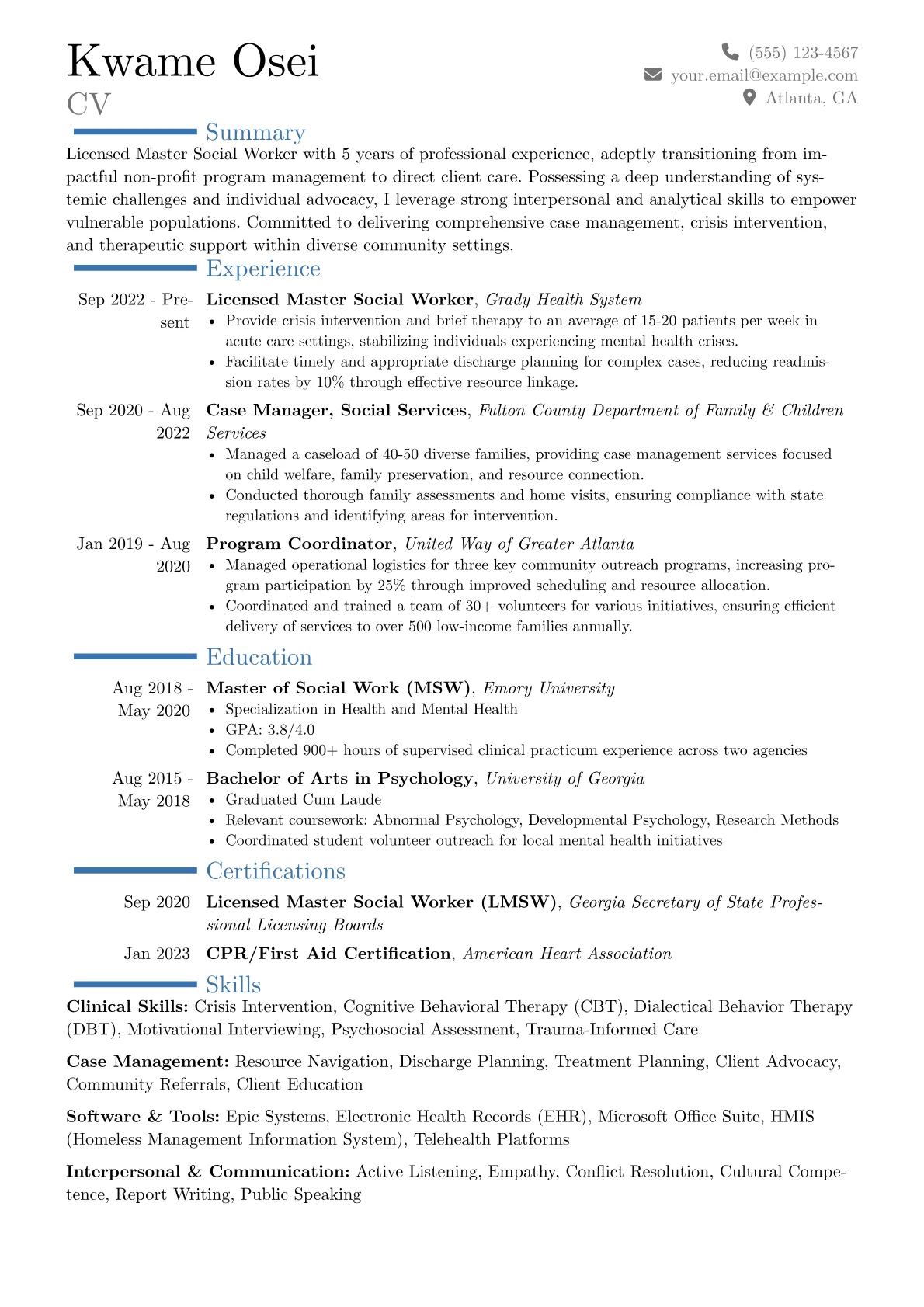 Kwame Osei
CV

(555) 123-4567
your.email@example.com
Atlanta, GA

Summary

Licensed Master Social Worker with 5 years of professional experience, adeptly transitioning from impactful non-profit program management to direct client care. Possessing a deep understanding of systemic challenges and individual advocacy, I leverage strong interpersonal and analytical skills to empower vulnerable populations. Committed to delivering comprehensive case management, crisis intervention, and therapeutic support within diverse community settings.

Experience

Sep 2022 - Present
Licensed Master Social Worker, Grady Health System
• Provide crisis intervention and brief therapy to an average of 15-20 patients per week in acute care settings, stabilizing individuals experiencing mental health crises.
• Facilitate timely and appropriate discharge planning for complex cases, reducing readmission rates by 10% through effective resource linkage.

Sep 2020 - Aug 2022
Case Manager, Social Services, Fulton County Department of Family & Children Services
• Managed a caseload of 40-50 diverse families, providing case management services focused on child welfare, family preservation, and resource connection.
• Conducted thorough family assessments and home visits, ensuring compliance with state regulations and identifying areas for intervention.

Jan 2019 - Aug 2020
Program Coordinator, United Way of Greater Atlanta
• Managed operational logistics for three key community outreach programs, increasing program participation by 25% through improved scheduling and resource allocation.
• Coordinated and trained a team of 30+ volunteers for various initiatives, ensuring efficient delivery of services to over 500 low-income families annually.

Education

Aug 2018 - May 2020
Master of Social Work (MSW), Emory University
• Specialization in Health and Mental Health
• GPA: 3.8/4.0
• Completed 900+ hours of supervised clinical practicum experience across two agencies

Aug 2015 - May 2018
Bachelor of Arts in Psychology, University of Georgia
• Graduated Cum Laude
• Relevant coursework: Abnormal Psychology, Developmental Psychology, Research Methods
• Coordinated student volunteer outreach for local mental health initiatives

Certifications

Sep 2020
Licensed Master Social Worker (LMSW), Georgia Secretary of State Professional Licensing Boards

Jan 2023
CPR/First Aid Certification, American Heart Association

Skills

Clinical Skills: Crisis Intervention, Cognitive Behavioral Therapy (CBT), Dialectical Behavior Therapy (DBT), Motivational Interviewing, Psychosocial Assessment, Trauma-Informed Care

Case Management: Resource Navigation, Discharge Planning, Treatment Planning, Client Advocacy, Community Referrals, Client Education

Software & Tools: Epic Systems, Electronic Health Records (EHR), Microsoft Office Suite, HMIS (Homeless Management Information System), Telehealth Platforms

Interpersonal & Communication: Active Listening, Empathy, Conflict Resolution, Cultural Competence, Report Writing, Public Speaking